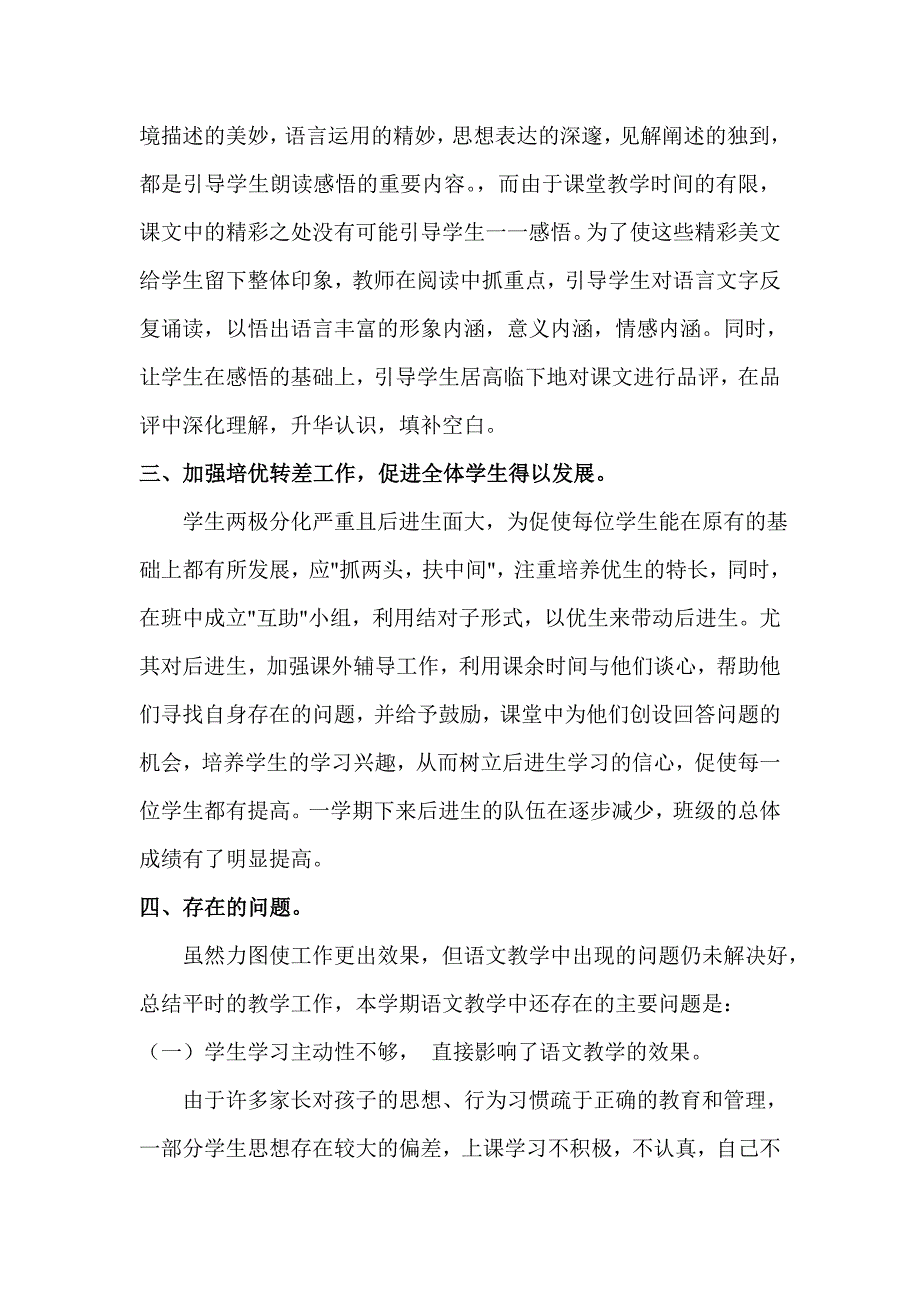 境描述的美妙，语言运用的精妙，思想表达的深邃，见解阐述的独到，都是引导学生朗读感悟的重要内容。，而由于课堂教学时间的有限，课文中的精彩之处没有可能引导学生一一感悟。为了使这些精彩美文给学生留下整体印象，教师在阅读中抓重点，引导学生对语言文字反复诵读，以悟出语言丰富的形象内涵，意义内涵，情感内涵。同时，让学生在感悟的基础上，引导学生居高临下地对课文进行品评，在品评中深化理解，升华认识，填补空白。

三、加强培优转差工作，促进全体学生得以发展。

学生两极分化严重且后进生面大，为促使每位学生能在原有的基础上都有所发展，应"抓两头，扶中间"，注重培养优生的特长，同时，在班中成立"互助"小组，利用结对子形式，以优生来带动后进生。尤其对后进生，加强课外辅导工作，利用课余时间与他们谈心，帮助他们寻找自身存在的问题，并给予鼓励，课堂中为他们创设回答问题的机会，培养学生的学习兴趣，从而树立后进生学习的信心，促使每一位学生都有提高。一学期下来后进生的队伍在逐步减少，班级的总体成绩有了明显提高。

四、存在的问题。

虽然力图使工作更出效果，但语文教学中出现的问题仍未解决好，总结平时的教学工作，本学期语文教学中还存在的主要问题是：

（一）学生学习主动性不够， 直接影响了语文教学的效果。

由于许多家长对孩子的思想、行为习惯疏于正确的教育和管理，一部分学生思想存在较大的偏差，上课学习不积极，不认真，自己不